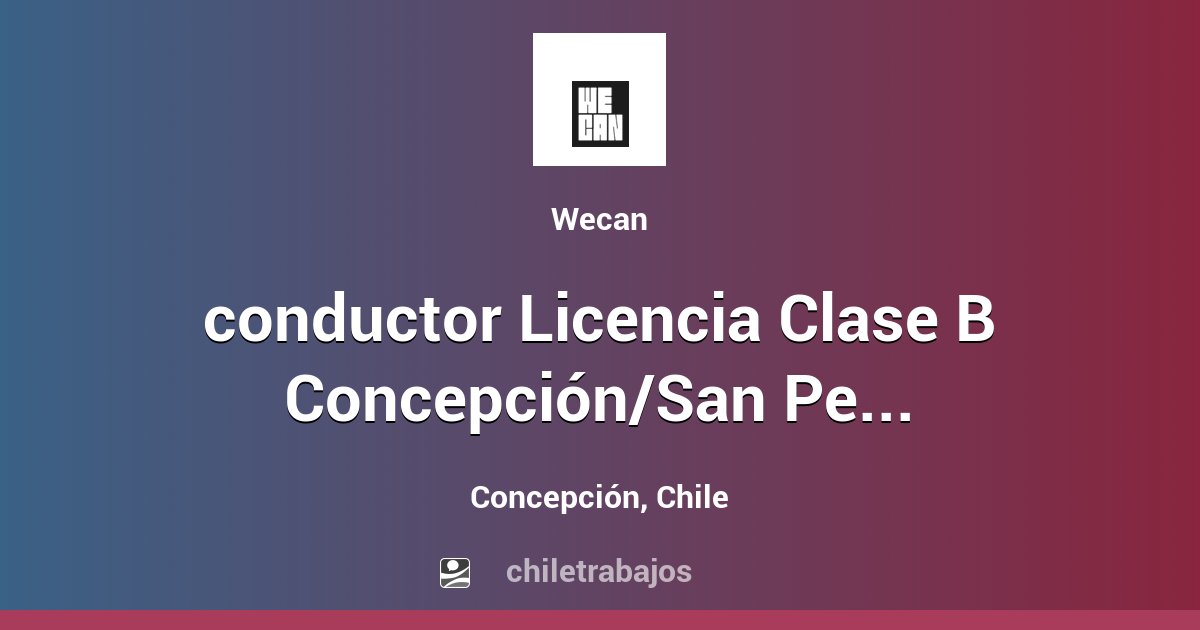 WE CAN

Wecan

conductor Licencia Clase B Concepción/San Pe...

Concepción, Chile

chiletrabajos